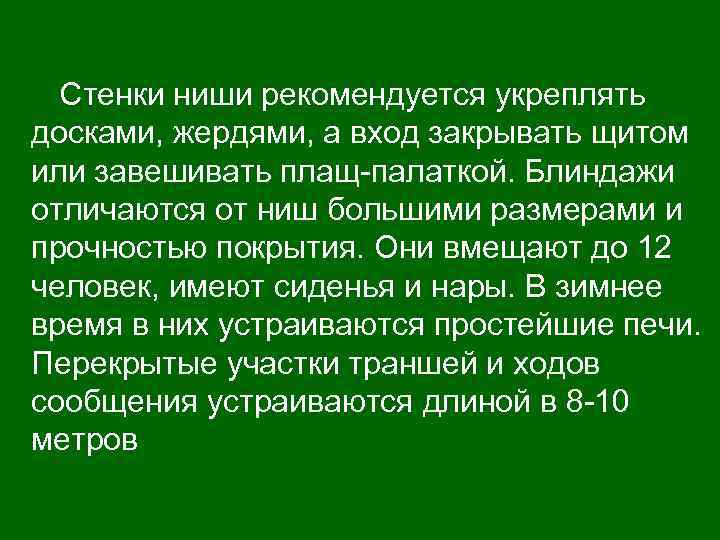 Стенки ниши рекомендуется укреплять досками, жердями, а вход закрывать щитом или завешивать плащ-палаткой. Блиндажи отличаются от ниш большими размерами и прочностью покрытия. Они вмещают до 12 человек, имеют сиденья и нары. В зимнее время в них устраиваются простейшие печи. Перекрытые участки траншей и ходов сообщения устраиваются длиной в 8-10 метров